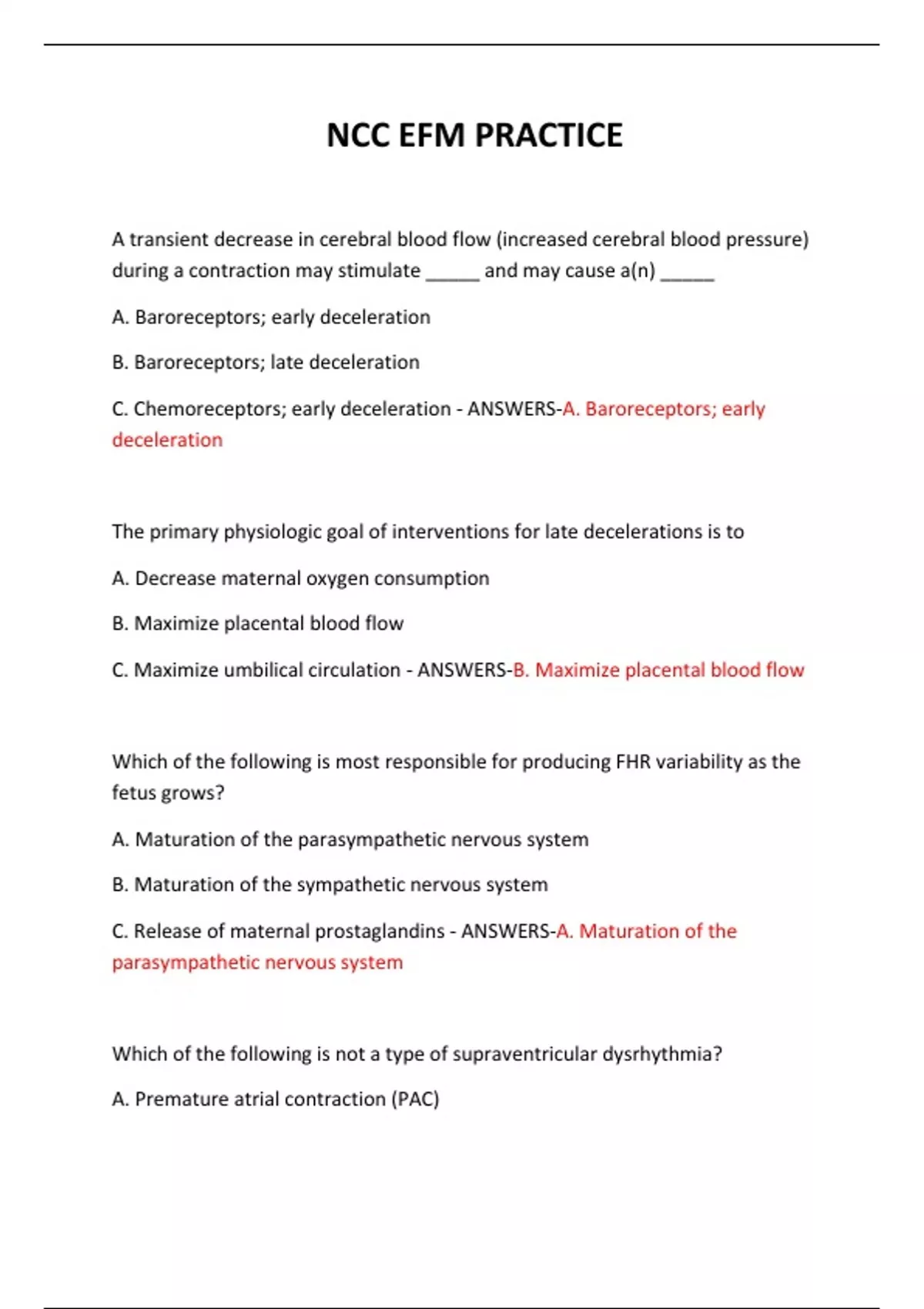 NCC EFM PRACTICE

A transient decrease in cerebral blood flow (increased cerebral blood pressure) during a contraction may stimulate _____ and may cause a(n) _____

A. Baroreceptors; early deceleration

B. Baroreceptors; late deceleration

C. Chemoreceptors; early deceleration - ANSWERS-A. Baroreceptors; early deceleration

The primary physiologic goal of interventions for late decelerations is to

A. Decrease maternal oxygen consumption

B. Maximize placental blood flow

C. Maximize umbilical circulation - ANSWERS-B. Maximize placental blood flow

Which of the following is most responsible for producing FHR variability as the fetus grows?

A. Maturation of the parasympathetic nervous system

B. Maturation of the sympathetic nervous system

C. Release of maternal prostaglandins - ANSWERS-A. Maturation of the parasympathetic nervous system

Which of the following is not a type of supraventricular dysrhythmia?

A. Premature atrial contraction (PAC)